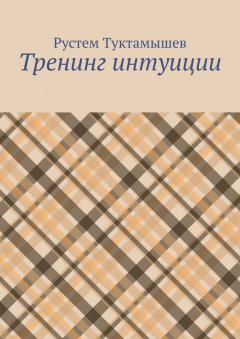 Рустем Туктамышев
Тренинг интуиции